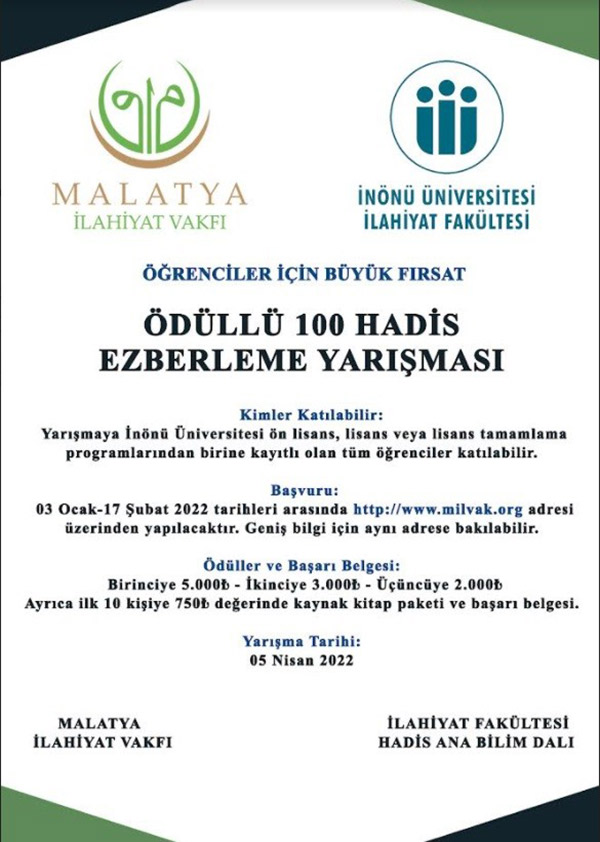 MALATYA
İLAHİYAT VAKFI

İNÖNÜ ÜNİVERSİTESİ
İLAHİYAT FAKÜLTESİ

ÖĞRENCİLER İÇİN BÜYÜK FIRSAT

ÖDÜLLÜ 100 HADİS
EZBERLEME YARIŞMASI

Kimler Katılabilir:
Yarışmaya İnönü Üniversitesi ön lisans, lisans veya lisans tamamlama programlarından birine kayıtlı olan tüm öğrenciler katılabilir.

Başvuru:
03 Ocak-17 Şubat 2022 tarihleri arasında http://www.milvak.org adresi üzerinden yapılacaktır. Geniş bilgi için aynı adrese bakılabilir.

Ödüller ve Başarı Belgesi:
Birinciye 5.000₺ - İkinciye 3.000₺ - Üçüncüye 2.000₺
Ayrıca ilk 10 kişiye 750₺ değerinde kaynak kitap paketi ve başarı belgesi.

Yarışma Tarihi:
05 Nisan 2022

MALATYA
İLAHİYAT VAKFI

İLAHİYAT FAKÜLTESİ
HADİS ANA BİLİM DALI